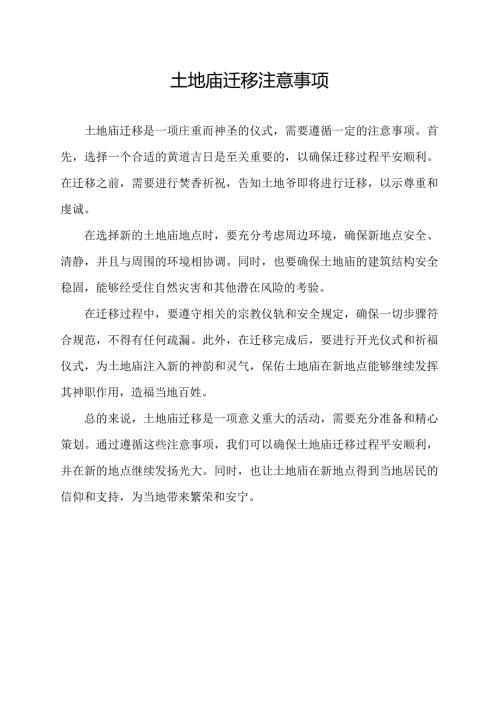 土地庙迁移注意事项

土地庙迁移是一项庄重而神圣的仪式，需要遵循一定的注意事项。首先，选择一个合适的黄道吉日是至关重要的，以确保迁移过程平安顺利。在迁移之前，需要进行焚香祈祝，告知土地爷即将进行迁移，以示尊重和虔诚。

在选择新的土地庙地点时，要充分考虑周边环境，确保新地点安全、清静，并且与周围的环境相协调。同时，也要确保土地庙的建筑结构安全稳固，能够经受住自然灾害和其他潜在风险的考验。

在迁移过程中，要遵守相关的宗教仪轨和安全规定，确保一切步骤符合规范，不得有任何疏漏。此外，在迁移完成后，要进行开光仪式和祈福仪式，为土地庙注入新的神韵和灵气，保佑土地庙在新地点能够继续发挥其神职作用，造福当地百姓。

总的来说，土地庙迁移是一项意义重大的活动，需要充分准备和精心策划。通过遵循这些注意事项，我们可以确保土地庙迁移过程平安顺利，并在新的地点继续发扬光大。同时，也让土地庙在新地点得到当地居民的信仰和支持，为当地带来繁荣和安宁。